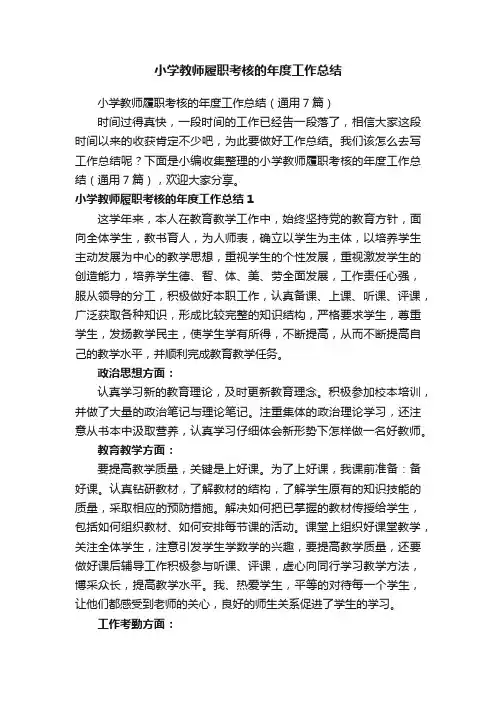 小学教师履职考核的年度工作总结

小学教师履职考核的年度工作总结（通用7篇）

时间过得真快，一段时间的工作已经告一段落了，相信大家这段时间以来的收获肯定不少吧，为此要做好工作总结。我们该怎么去写工作总结呢？下面是小编收集整理的小学教师履职考核的年度工作总结（通用7篇），欢迎大家分享。

小学教师履职考核的年度工作总结1

这学年来，本人在教育教学工作中，始终坚持党的教育方针，面向全体学生，教书育人，为人师表，确立以学生为主体，以培养学生主动发展为中心的教学思想，重视学生的个性发展，重视激发学生的创造能力，培养学生德、智、体、美、劳全面发展，工作责任心强，服从领导的分工，积极做好本职工作，认真备课、上课、听课、评课，广泛获取各种知识，形成比较完整的知识结构，严格要求学生，尊重学生，发扬教学民主，使学生学有所得，不断提高，从而不断提高自己的教学水平，并顺利完成教育教学任务。

政治思想方面：

认真学习新的教育理论，及时更新教育理念。积极参加校本培训，并做了大量的政治笔记与理论笔记。注重集体的政治理论学习，还注意从书本中汲取营养，认真学习仔细体会新形势下怎样做一名好教师。

教育教学方面：

要提高教学质量，关键是上好课。为了上好课，我课前准备：备好课。认真钻研教材，了解教材的结构，了解学生原有的知识技能的质量，采取相应的预防措施。解决如何把已掌握的教材传授给学生，包括如何组织教材、如何安排每节课的活动。课堂上组织好课堂教学，关注全体学生，注意引发学生学数学的兴趣，要提高教学质量，还要做好课后辅导工作积极参与听课、评课，虚心向同行学习教学方法，博采众长，提高教学水平。我、热爱学生，平等的对待每一个学生，让他们都感受到老师的关心，良好的师生关系促进了学生的学习。

工作考勤方面：